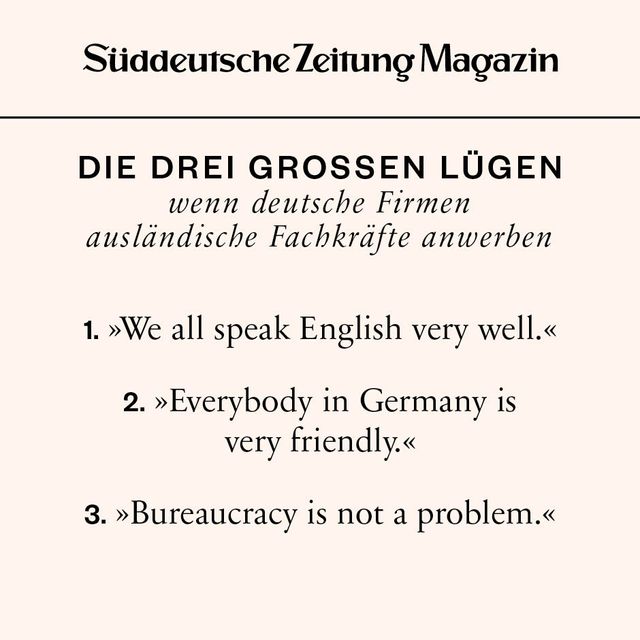 Süddeutsche Zeitung Magazin

DIE DREI GROSSEN LÜGEN
wenn deutsche Firmen ausländische Fachkräfte anwerben

1. »We all speak English very well.«

2. »Everybody in Germany is very friendly.«

3. »Bureaucracy is not a problem.«